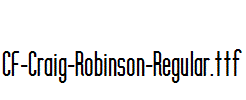 CF-Craig-Robinson-Regular.ttf